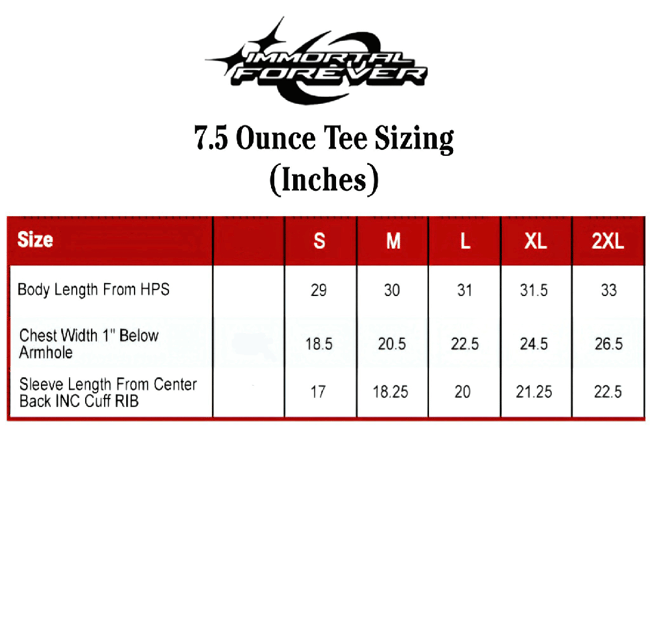 IMMORTAL FOREVER

7.5 Ounce Tee Sizing
(Inches)

| Size | | S | M | L | XL | 2XL |
|---|---|---|---|---|---|---|
| Body Length From HPS | | 29 | 30 | 31 | 31.5 | 33 |
| Chest Width 1" Below Armhole | | 18.5 | 20.5 | 22.5 | 24.5 | 26.5 |
| Sleeve Length From Center Back INC Cuff RIB | | 17 | 18.25 | 20 | 21.25 | 22.5 |